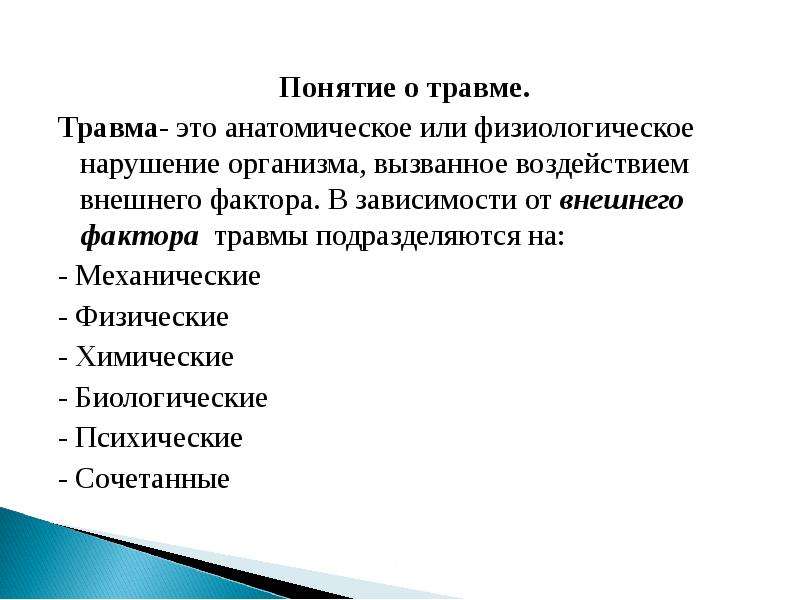 Понятие о травме.

Травма- это анатомическое или физиологическое нарушение организма, вызванное воздействием внешнего фактора. В зависимости от внешнего фактора травмы подразделяются на:

- Механические
- Физические
- Химические
- Биологические
- Психические
- Сочетанные